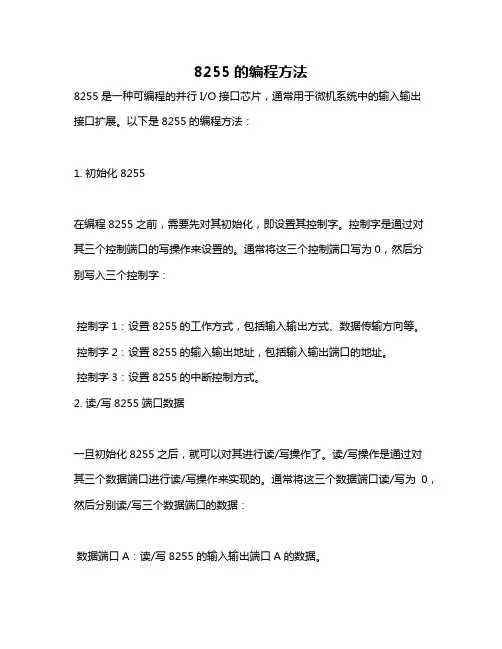 8255 的编程方法

8255 是一种可编程的并行 I/O 接口芯片，通常用于微机系统中的输入输出接口扩展。以下是 8255 的编程方法：

1. 初始化 8255

在编程 8255 之前，需要先对其初始化，即设置其控制字。控制字是通过对其三个控制端口的写操作来设置的。通常将这三个控制端口写为 0，然后分别写入三个控制字：

控制字 1：设置 8255 的工作方式，包括输入输出方式、数据传输方向等。
控制字 2：设置 8255 的输入输出地址，包括输入输出端口的地址。
控制字 3：设置 8255 的中断控制方式。
2. 读/写 8255 端口数据

一旦初始化 8255 之后，就可以对其进行读/写操作了。读/写操作是通过对其三个数据端口进行读/写操作来实现的。通常将这三个数据端口读/写为 0，然后分别读/写三个数据端口的数据：

数据端口 A：读/写 8255 的输入输出端口 A 的数据。